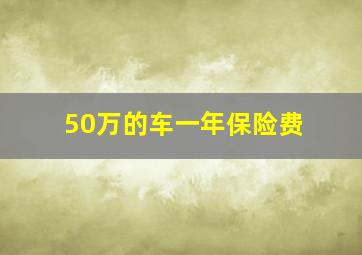 50万的车一年保险费